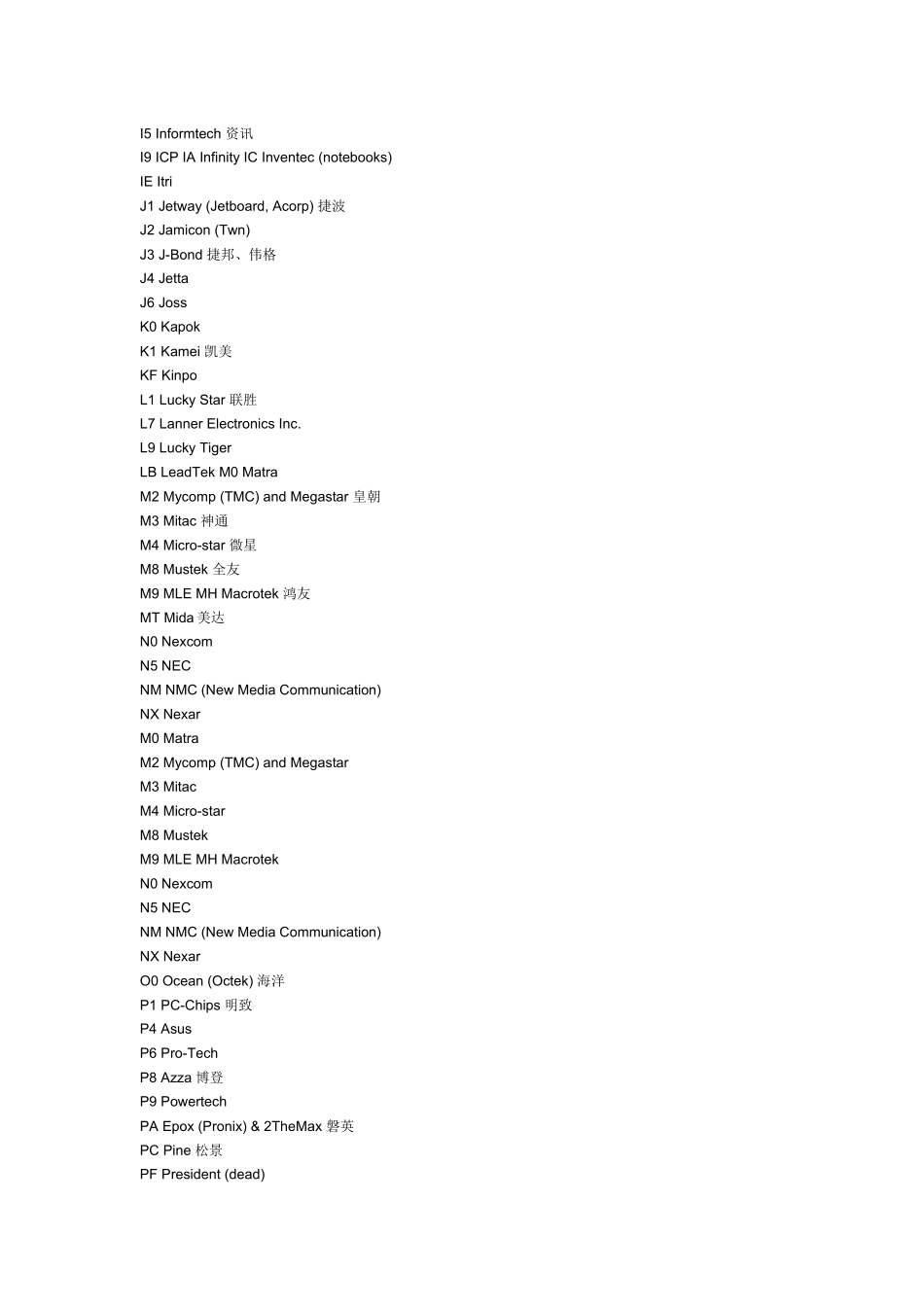 I5 Informtech 资讯
I9 ICP IA Infinity IC Inventec (notebooks)
IE Itri
J1 Jetway (Jetboard, Acorp) 捷波
J2 Jamicon (Twn)
J3 J-Bond 捷邦、伟格
J4 Jetta
J6 Joss
K0 Kapok
K1 Kamei 凯美
KF Kinpo
L1 Lucky Star 联胜
L7 Lanner Electronics Inc.
L9 Lucky Tiger
LB LeadTek M0 Matra
M2 Mycomp (TMC) and Megastar 皇朝
M3 Mitac 神通
M4 Micro-star 微星
M8 Mustek 全友
M9 MLE MH Macrotek 鸿友
MT Mida 美达
N0 Nexcom
N5 NEC
NM NMC (New Media Communication)
NX Nexar
M0 Matra
M2 Mycomp (TMC) and Megastar
M3 Mitac
M4 Micro-star
M8 Mustek
M9 MLE MH Macrotek
N0 Nexcom
N5 NEC
NM NMC (New Media Communication)
NX Nexar
O0 Ocean (Octek) 海洋
P1 PC-Chips 明致
P4 Asus
P6 Pro-Tech
P8 Azza 博登
P9 Powertech
PA Epox (Pronix) & 2TheMax 磐英
PC Pine 松景
PF President (dead)